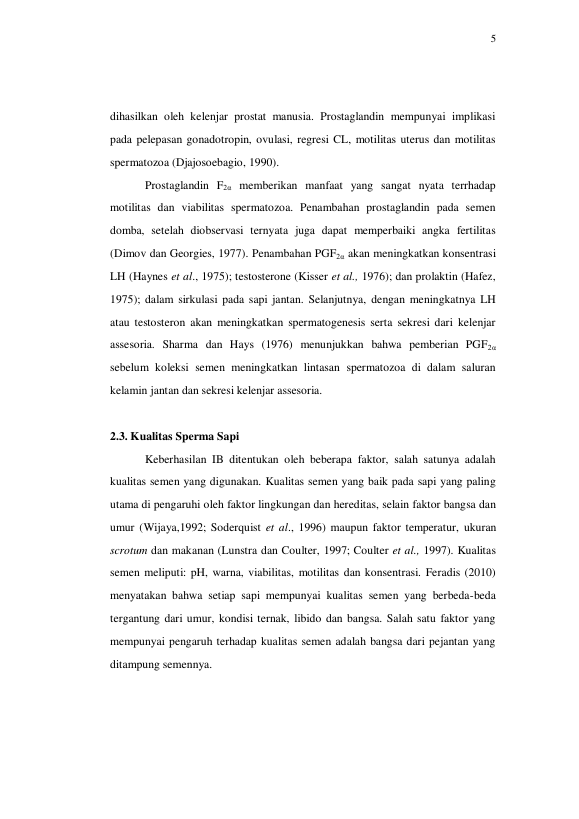 5

dihasilkan oleh kelenjar prostat manusia. Prostaglandin mempunyai implikasi pada pelepasan gonadotropin, ovulasi, regresi CL, motilitas uterus dan motilitas spermatozoa (Djajosoebagio, 1990).

Prostaglandin $F_{2\alpha}$ memberikan manfaat yang sangat nyata terrhadap motilitas dan viabilitas spermatozoa. Penambahan prostaglandin pada semen domba, setelah diobservasi ternyata juga dapat memperbaiki angka fertilitas (Dimov dan Georgies, 1977). Penambahan $PGF_{2\alpha}$ akan meningkatkan konsentrasi LH (Haynes et al., 1975); testosterone (Kisser et al., 1976); dan prolaktin (Hafez, 1975); dalam sirkulasi pada sapi jantan. Selanjutnya, dengan meningkatnya LH atau testosteron akan meningkatkan spermatogenesis serta sekresi dari kelenjar assesoria. Sharma dan Hays (1976) menunjukkan bahwa pemberian $PGF_{2\alpha}$ sebelum koleksi semen meningkatkan lintasan spermatozoa di dalam saluran kelamin jantan dan sekresi kelenjar assesoria.

2.3. Kualitas Sperma Sapi

Keberhasilan IB ditentukan oleh beberapa faktor, salah satunya adalah kualitas semen yang digunakan. Kualitas semen yang baik pada sapi yang paling utama di pengaruhi oleh faktor lingkungan dan hereditas, selain faktor bangsa dan umur (Wijaya,1992; Soderquist et al., 1996) maupun faktor temperatur, ukuran scrotum dan makanan (Lunstra dan Coulter, 1997; Coulter et al., 1997). Kualitas semen meliputi: pH, warna, viabilitas, motilitas dan konsentrasi. Feradis (2010) menyatakan bahwa setiap sapi mempunyai kualitas semen yang berbeda-beda tergantung dari umur, kondisi ternak, libido dan bangsa. Salah satu faktor yang mempunyai pengaruh terhadap kualitas semen adalah bangsa dari pejantan yang ditampung semennya.